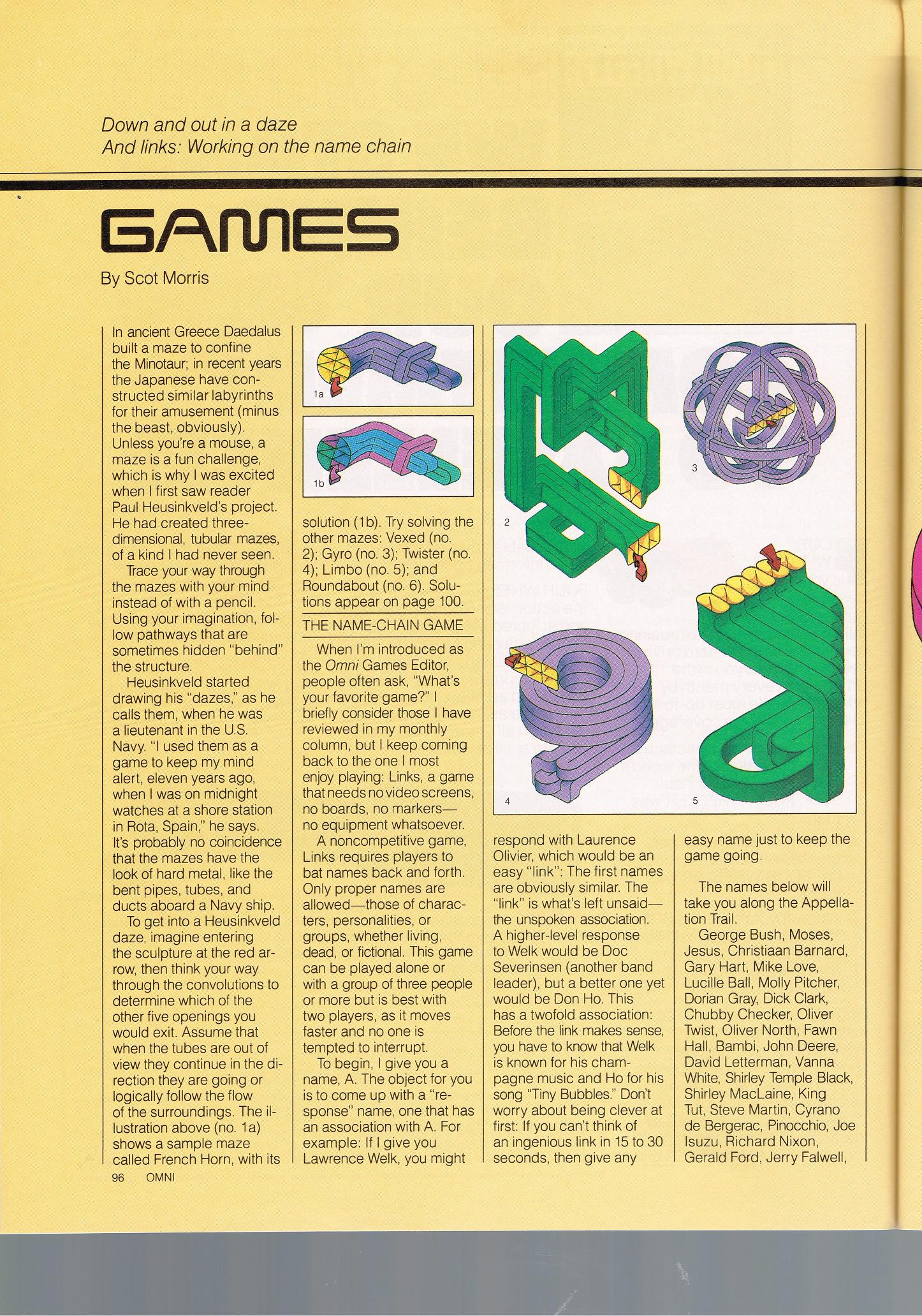 Down and out in a daze
And links: Working on the name chain

GAMES

By Scot Morris

In ancient Greece Daedalus built a maze to confine the Minotaur; in recent years the Japanese have constructed similar labyrinths for their amusement (minus the beast, obviously). Unless you're a mouse, a maze is a fun challenge, which is why I was excited when I first saw reader Paul Heusinkveld's project. He had created three-dimensional, tubular mazes, of a kind I had never seen.

Trace your way through the mazes with your mind instead of with a pencil. Using your imagination, follow pathways that are sometimes hidden "behind" the structure.

Heusinkveld started drawing his "dazes," as he calls them, when he was a lieutenant in the U.S. Navy. "I used them as a game to keep my mind alert, eleven years ago, when I was on midnight watches at a shore station in Rota, Spain," he says. It's probably no coincidence that the mazes have the look of hard metal, like the bent pipes, tubes, and ducts aboard a Navy ship.

To get into a Heusinkveld daze, imagine entering the sculpture at the red arrow, then think your way through the convolutions to determine which of the other five openings you would exit. Assume that when the tubes are out of view they continue in the direction they are going or logically follow the flow of the surroundings. The illustration above (no. 1a) shows a sample maze called French Horn, with its

1a

1b

solution (1b). Try solving the other mazes: Vexed (no. 2); Gyro (no. 3); Twister (no. 4); Limbo (no. 5); and Roundabout (no. 6). Solutions appear on page 100.

THE NAME-CHAIN GAME

When I'm introduced as the Omni Games Editor, people often ask, "What's your favorite game?" I briefly consider those I have reviewed in my monthly column, but I keep coming back to the one I most enjoy playing: Links, a game that needs no video screens, no boards, no markers—no equipment whatsoever.

A noncompetitive game, Links requires players to bat names back and forth. Only proper names are allowed—those of characters, personalities, or groups, whether living, dead, or fictional. This game can be played alone or with a group of three people or more but is best with two players, as it moves faster and no one is tempted to interrupt.

To begin, I give you a name, A. The object for you is to come up with a "response" name, one that has an association with A. For example: If I give you Lawrence Welk, you might

2

3

4

5

respond with Laurence Olivier, which would be an easy "link": The first names are obviously similar. The "link" is what's left unsaid—the unspoken association. A higher-level response to Welk would be Doc Severinsen (another band leader), but a better one yet would be Don Ho. This has a twofold association: Before the link makes sense, you have to know that Welk is known for his champagne music and Ho for his song "Tiny Bubbles." Don't worry about being clever at first: If you can't think of an ingenious link in 15 to 30 seconds, then give any

easy name just to keep the game going.

The names below will take you along the Appellation Trail.

George Bush, Moses, Jesus, Christiaan Barnard, Gary Hart, Mike Love, Lucille Ball, Molly Pitcher, Dorian Gray, Dick Clark, Chubby Checker, Oliver Twist, Oliver North, Fawn Hall, Bambi, John Deere, David Letterman, Vanna White, Shirley Temple Black, Shirley MacLaine, King Tut, Steve Martin, Cyrano de Bergerac, Pinocchio, Joe Isuzu, Richard Nixon, Gerald Ford, Jerry Falwell,

96 OMNI